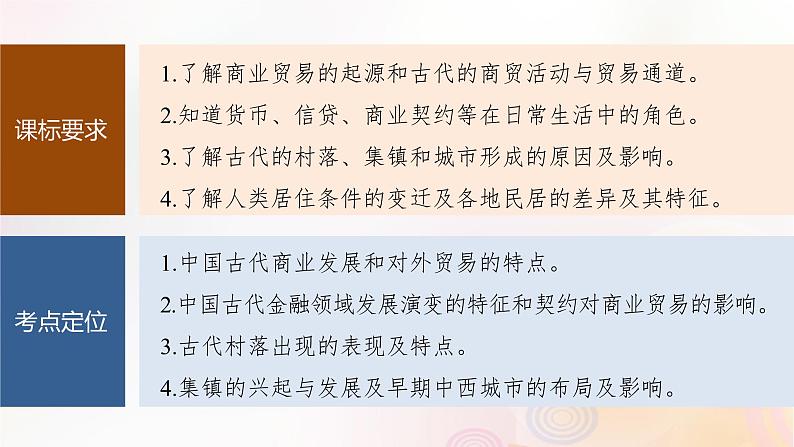 课标要求

1.了解商业贸易的起源和古代的商贸活动与贸易通道。
2.知道货币、信贷、商业契约等在日常生活中的角色。
3.了解古代的村落、集镇和城市形成的原因及影响。
4.了解人类居住条件的变迁及各地民居的差异及其特征。

考点定位

1.中国古代商业发展和对外贸易的特点。
2.中国古代金融领域发展演变的特征和契约对商业贸易的影响。
3.古代村落出现的表现及特点。
4.集镇的兴起与发展及早期中西城市的布局及影响。